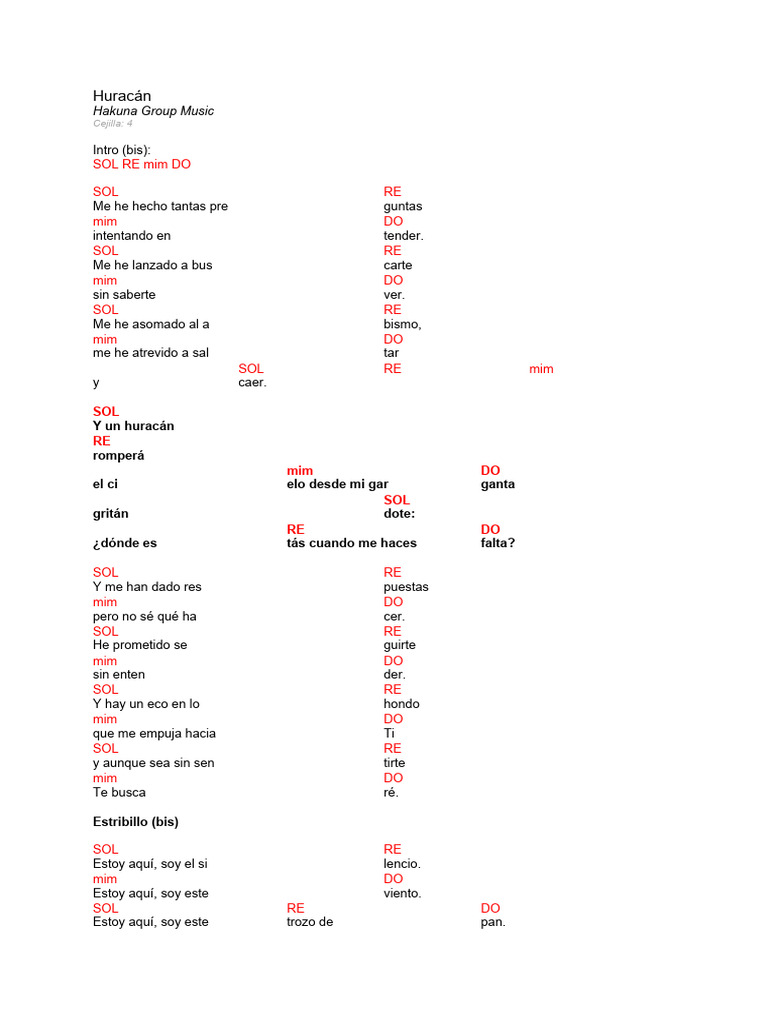 Huracán
Hakuna Group Music
Cejilla: 4

Intro (bis):
SOL RE mim DO

SOL RE
Me he hecho tantas pre guntas
mim DO
intentando en tender.
SOL RE
Me he lanzado a bus carte
mim DO
sin saberte ver.
SOL RE
Me he asomado al a bismo,
mim DO
me he atrevido a sal tar
SOL RE mim
y caer.

SOL
Y un huracán
RE
romperá
mim DO
el ci elo desde mi gar ganta
SOL
gritán dote:
RE DO
¿dónde es tás cuando me haces falta?

SOL RE
Y me han dado res puestas
mim DO
pero no sé qué ha cer.
SOL RE
He prometido se guirte
mim DO
sin enten der.
SOL RE
Y hay un eco en lo hondo
mim DO
que me empuja hacia Ti
SOL RE
y aunque sea sin sen tirte
mim DO
Te busca ré.

Estribillo (bis)

SOL RE
Estoy aquí, soy el si lencio.
mim DO
Estoy aquí, soy este viento.
SOL RE DO
Estoy aquí, soy este trozo de pan.